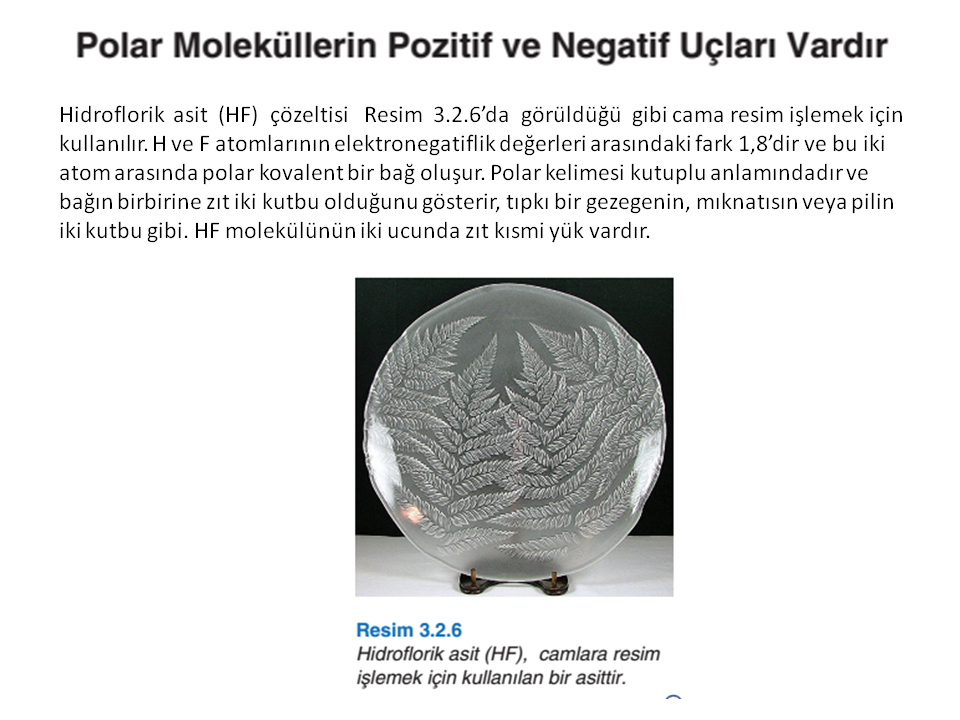 Polar Moleküllerin Pozitif ve Negatif Uçları Vardır

Hidroflorik asit (HF) çözeltisi Resim 3.2.6'da görüldüğü gibi cama resim işlemek için kullanılır. H ve F atomlarının elektronegatiflik değerleri arasındaki fark 1,8'dir ve bu iki atom arasında polar kovalent bir bağ oluşur. Polar kelimesi kutuplu anlamındadır ve bağın birbirine zıt iki kutbu olduğunu gösterir, tıpkı bir gezegenin, mıknatısın veya pilin iki kutbu gibi. HF molekülünün iki ucunda zıt kısmi yük vardır.

Resim 3.2.6
Hidroflorik asit (HF), camlara resim işlemek için kullanılan bir asittir.